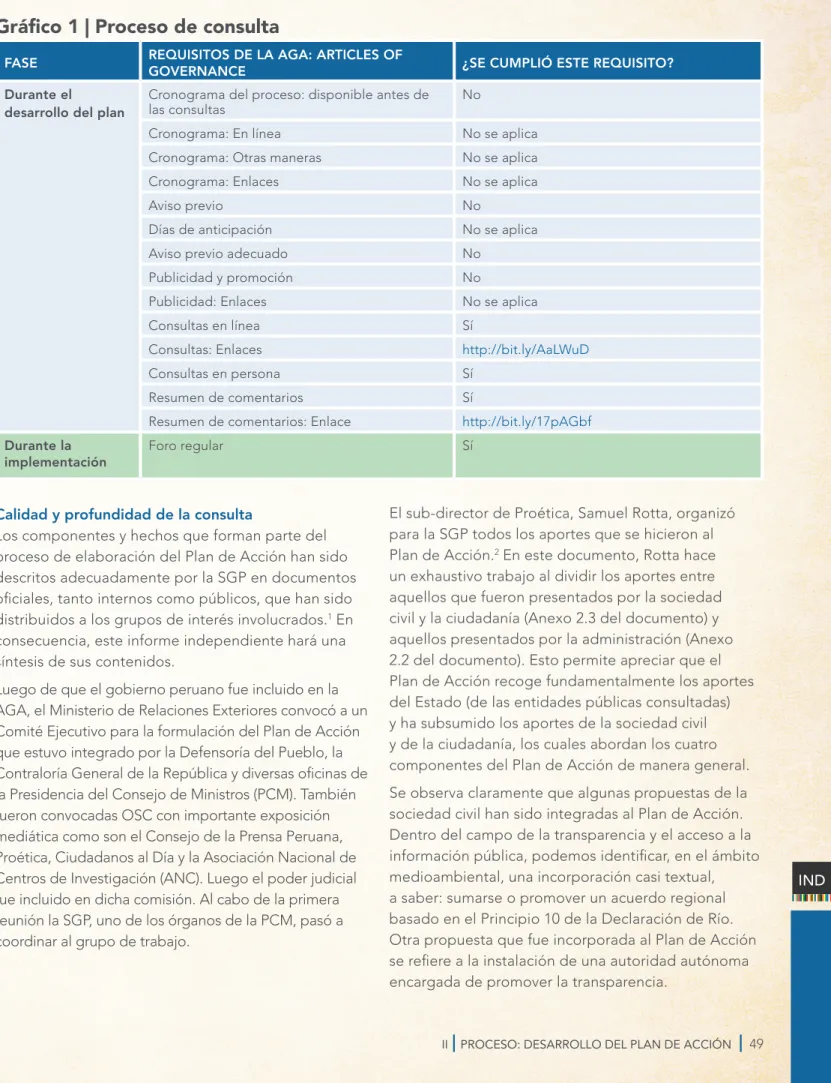 Gráfico 1 | Proceso de consulta

| FASE | REQUISITOS DE LA AGA: ARTICLES OF GOVERNANCE | ¿SE CUMPLIÓ ESTE REQUISITO? |
|---|---|---|
| Durante el desarrollo del plan | Cronograma del proceso: disponible antes de las consultas | No |
| | Cronograma: En línea | No se aplica |
| | Cronograma: Otras maneras | No se aplica |
| | Cronograma: Enlaces | No se aplica |
| | Aviso previo | No |
| | Días de anticipación | No se aplica |
| | Aviso previo adecuado | No |
| | Publicidad y promoción | No |
| | Publicidad: Enlaces | No se aplica |
| | Consultas en línea | Sí |
| | Consultas: Enlaces | http://bit.ly/AaLWuD |
| | Consultas en persona | Sí |
| | Resumen de comentarios | Sí |
| | Resumen de comentarios: Enlace | http://bit.ly/17pAGbf |
| Durante la implementación | Foro regular | Sí |

Calidad y profundidad de la consulta

Los componentes y hechos que forman parte del proceso de elaboración del Plan de Acción han sido descritos adecuadamente por la SGP en documentos oficiales, tanto internos como públicos, que han sido distribuidos a los grupos de interés involucrados.$^{1}$ En consecuencia, este informe independiente hará una síntesis de sus contenidos.

Luego de que el gobierno peruano fue incluido en la AGA, el Ministerio de Relaciones Exteriores convocó a un Comité Ejecutivo para la formulación del Plan de Acción que estuvo integrado por la Defensoría del Pueblo, la Contraloría General de la República y diversas oficinas de la Presidencia del Consejo de Ministros (PCM). También fueron convocadas OSC con importante exposición mediática como son el Consejo de la Prensa Peruana, Proética, Ciudadanos al Día y la Asociación Nacional de Centros de Investigación (ANC). Luego el poder judicial fue incluido en dicha comisión. Al cabo de la primera reunión la SGP, uno de los órganos de la PCM, pasó a coordinar al grupo de trabajo.

El sub-director de Proética, Samuel Rotta, organizó para la SGP todos los aportes que se hicieron al Plan de Acción.$^{2}$ En este documento, Rotta hace un exhaustivo trabajo al dividir los aportes entre aquellos que fueron presentados por la sociedad civil y la ciudadanía (Anexo 2.3 del documento) y aquellos presentados por la administración (Anexo 2.2 del documento). Esto permite apreciar que el Plan de Acción recoge fundamentalmente los aportes del Estado (de las entidades públicas consultadas) y ha subsumido los aportes de la sociedad civil y de la ciudadanía, los cuales abordan los cuatro componentes del Plan de Acción de manera general.

Se observa claramente que algunas propuestas de la sociedad civil han sido integradas al Plan de Acción. Dentro del campo de la transparencia y el acceso a la información pública, podemos identificar, en el ámbito medioambiental, una incorporación casi textual, a saber: sumarse o promover un acuerdo regional basado en el Principio 10 de la Declaración de Río. Otra propuesta que fue incorporada al Plan de Acción se refiere a la instalación de una autoridad autónoma encargada de promover la transparencia.

IND

II | PROCESO: DESARROLLO DEL PLAN DE ACCIÓN | 49